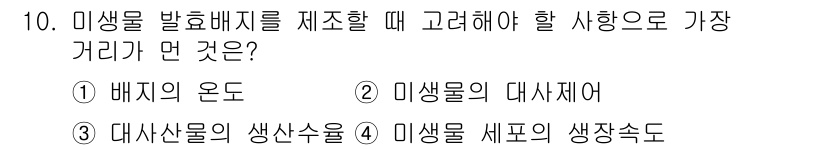 10. 미생물 발효배지를 제조할 때 고려해야 할 사항으로 가장 거리가 먼 것은?

① 배지의 온도 ② 미생물의 대사제어

③ 대사산물의 생산수율 ④ 미생물 세포의 생장속도